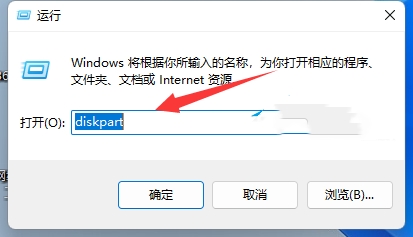 运行

Windows 将根据你所输入的名称，为你打开相应的程序、文件夹、文档或 Internet 资源

打开(O): diskpart

确定

取消

浏览(B)...